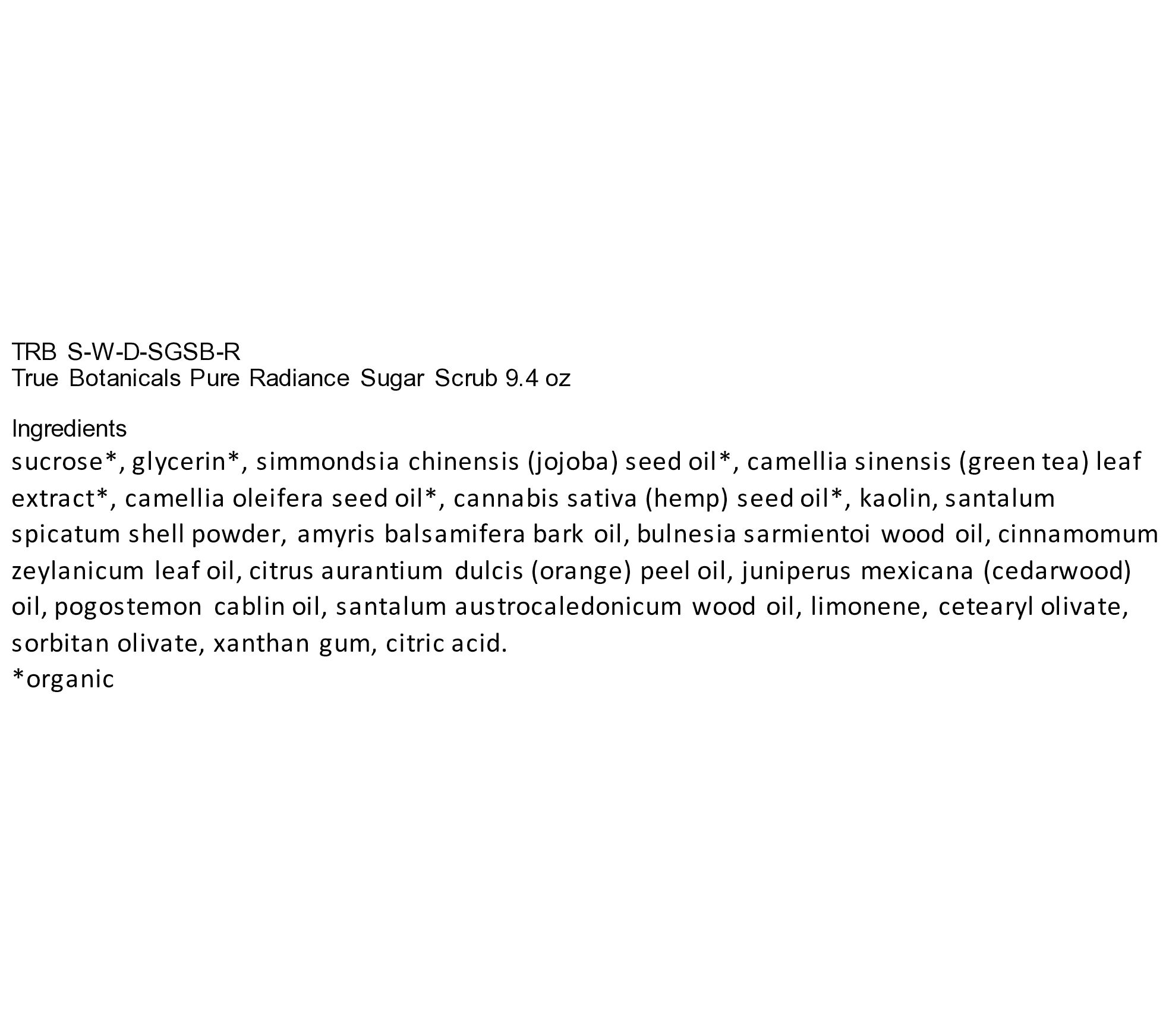 TRB S-W-D-SGSB-R
True Botanicals Pure Radiance Sugar Scrub 9.4 oz

Ingredients
sucrose*, glycerin*, simmondsia chinensis (jojoba) seed oil*, camellia sinensis (green tea) leaf extract*, camellia oleifera seed oil*, cannabis sativa (hemp) seed oil*, kaolin, santalum spicatum shell powder, amyris balsamifera bark oil, bulnesia sarmientoi wood oil, cinnamomum zeylanicum leaf oil, citrus aurantium dulcis (orange) peel oil, juniperus mexicana (cedarwood) oil, pogostemon cablin oil, santalum austrocaledonicum wood oil, limonene, cetearyl olivate, sorbitan olivate, xanthan gum, citric acid.
*organic